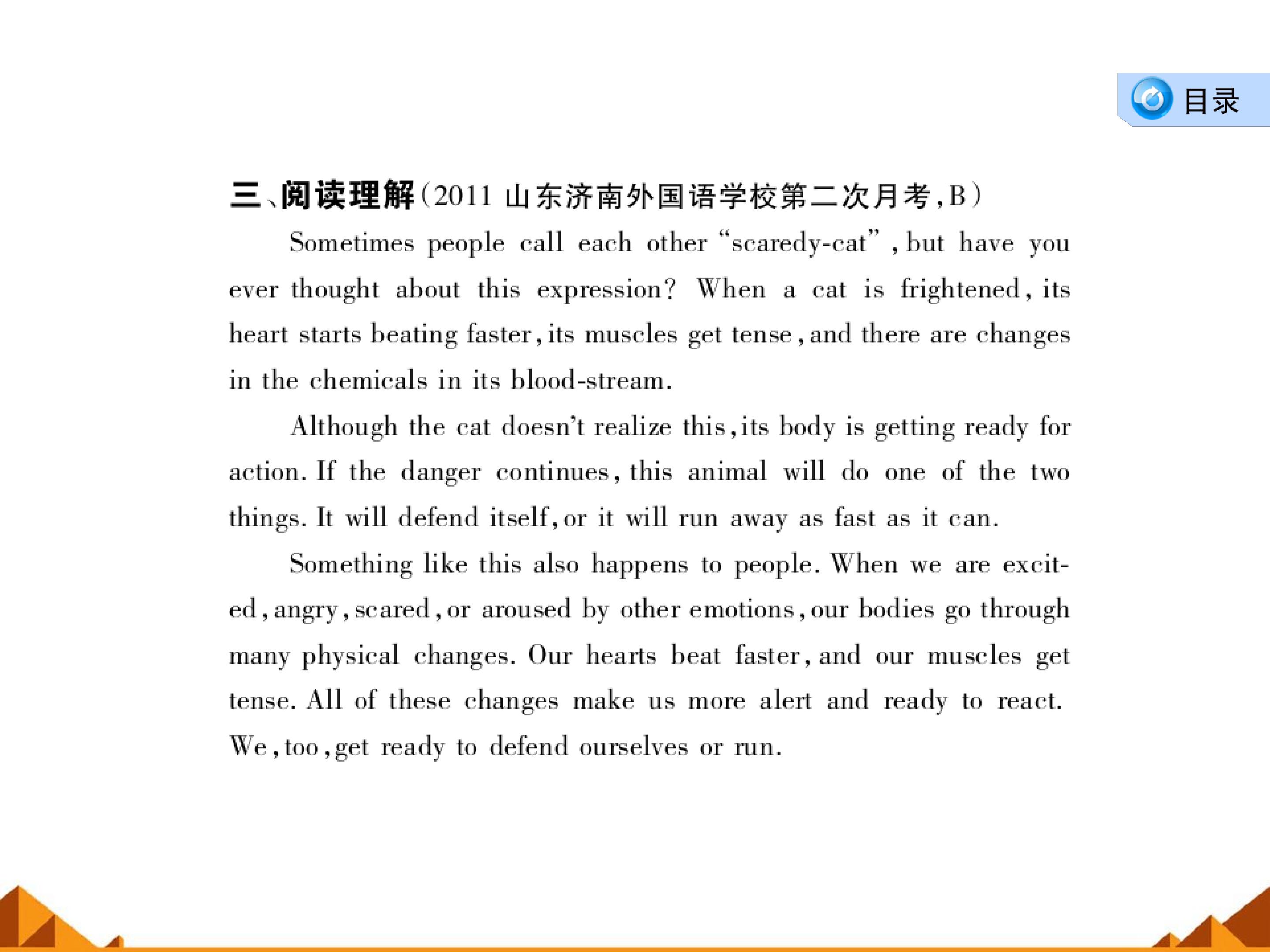 目录

三、阅读理解(2011山东济南外国语学校第二次月考,B)

Sometimes people call each other "scaredy-cat", but have you ever thought about this expression? When a cat is frightened, its heart starts beating faster, its muscles get tense, and there are changes in the chemicals in its blood-stream.

Although the cat doesn't realize this, its body is getting ready for action. If the danger continues, this animal will do one of the two things. It will defend itself, or it will run away as fast as it can.

Something like this also happens to people. When we are excited, angry, scared, or aroused by other emotions, our bodies go through many physical changes. Our hearts beat faster, and our muscles get tense. All of these changes make us more alert and ready to react. We, too, get ready to defend ourselves or run.